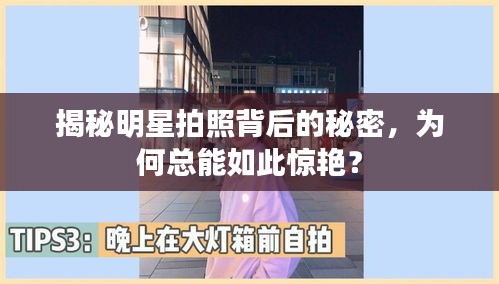 揭秘明星拍照背后的秘密，为何总能如此惊艳？

TIPS3：晚上在大灯箱前自拍